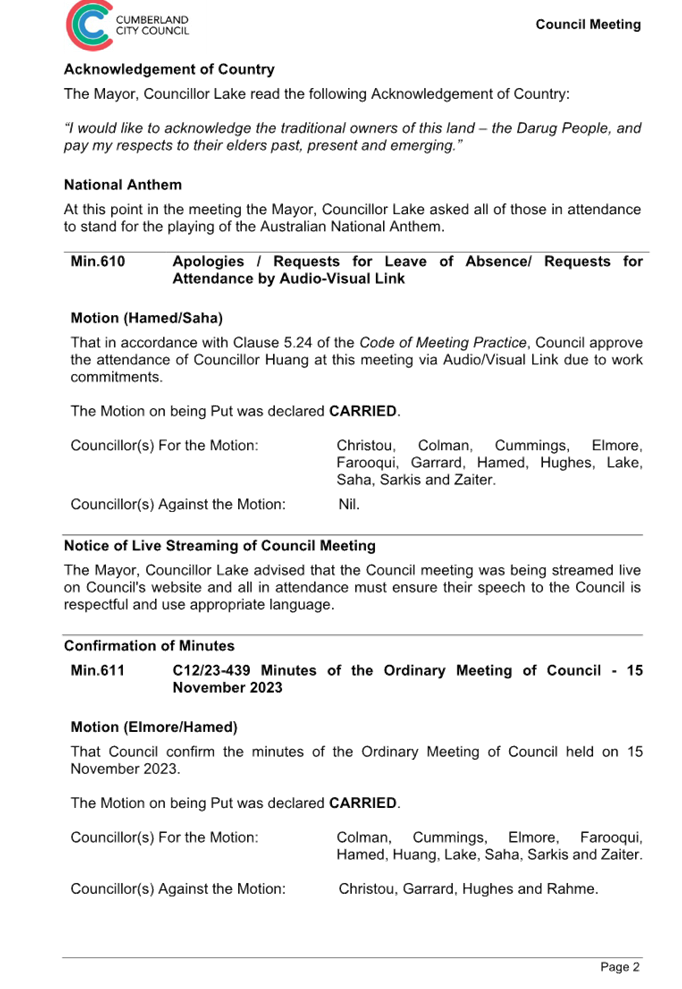 CUMBERLAND CITY COUNCIL

Council Meeting

Acknowledgement of Country

The Mayor, Councillor Lake read the following Acknowledgement of Country:

"I would like to acknowledge the traditional owners of this land – the Darug People, and pay my respects to their elders past, present and emerging."

National Anthem

At this point in the meeting the Mayor, Councillor Lake asked all of those in attendance to stand for the playing of the Australian National Anthem.

Min.610 Apologies / Requests for Leave of Absence/ Requests for Attendance by Audio-Visual Link

Motion (Hamed/Saha)

That in accordance with Clause 5.24 of the Code of Meeting Practice, Council approve the attendance of Councillor Huang at this meeting via Audio/Visual Link due to work commitments.

The Motion on being Put was declared CARRIED.

Councillor(s) For the Motion: Christou, Colman, Cummings, Elmore, Farooqui, Garrard, Hamed, Hughes, Lake, Saha, Sarkis and Zaiter.

Councillor(s) Against the Motion: Nil.

Notice of Live Streaming of Council Meeting

The Mayor, Councillor Lake advised that the Council meeting was being streamed live on Council's website and all in attendance must ensure their speech to the Council is respectful and use appropriate language.

Confirmation of Minutes

Min.611 C12/23-439 Minutes of the Ordinary Meeting of Council - 15 November 2023

Motion (Elmore/Hamed)

That Council confirm the minutes of the Ordinary Meeting of Council held on 15 November 2023.

The Motion on being Put was declared CARRIED.

Councillor(s) For the Motion: Colman, Cummings, Elmore, Farooqui, Hamed, Huang, Lake, Saha, Sarkis and Zaiter.

Councillor(s) Against the Motion: Christou, Garrard, Hughes and Rahme.

Page 2